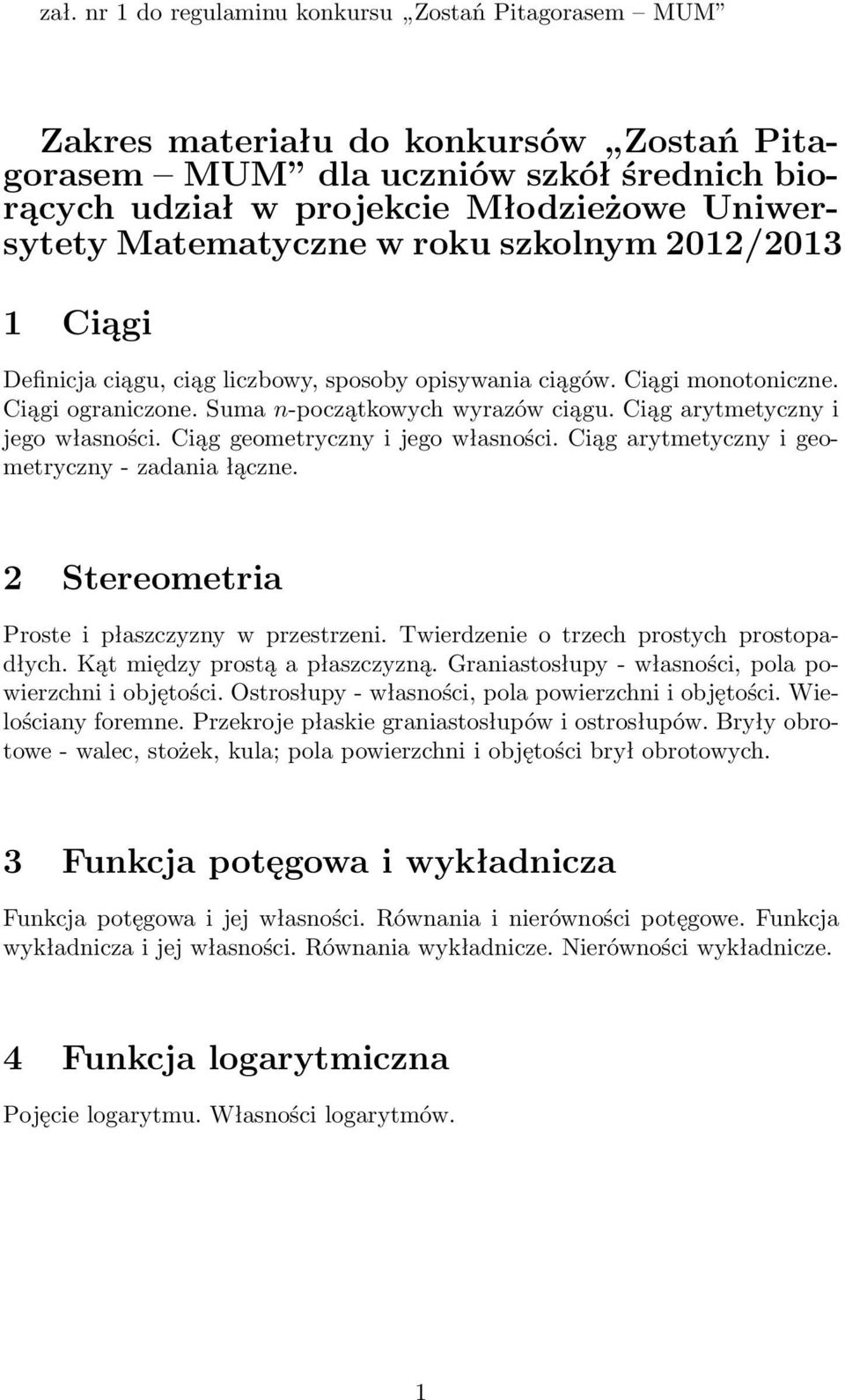 zał. nr 1 do regulaminu konkursu „Zostań Pitagorasem – MUM”

Zakres materiału do konkursów „Zostań Pitagorasem – MUM” dla uczniów szkół średnich biorących udział w projekcie Młodzieżowe Uniwersytety Matematyczne w roku szkolnym 2012/2013

1 Ciągi

Definicja ciągu, ciąg liczbowy, sposoby opisywania ciągów. Ciągi monotoniczne. Ciągi ograniczone. Suma $n$-początkowych wyrazów ciągu. Ciąg arytmetyczny i jego własności. Ciąg geometryczny i jego własności. Ciąg arytmetyczny i geometryczny - zadania łączne.

2 Stereometria

Proste i płaszczyzny w przestrzeni. Twierdzenie o trzech prostych prostopadłych. Kąt między prostą a płaszczyzną. Graniastosłupy - własności, pola powierzchni i objętości. Ostrosłupy - własności, pola powierzchni i objętości. Wielościany foremne. Przekroje płaskie graniastosłupów i ostrosłupów. Bryły obrotowe - walec, stożek, kula; pola powierzchni i objętości brył obrotowych.

3 Funkcja potęgowa i wykładnicza

Funkcja potęgowa i jej własności. Równania i nierówności potęgowe. Funkcja wykładnicza i jej własności. Równania wykładnicze. Nierówności wykładnicze.

4 Funkcja logarytmiczna

Pojęcie logarytmu. Własności logarytmów.

1